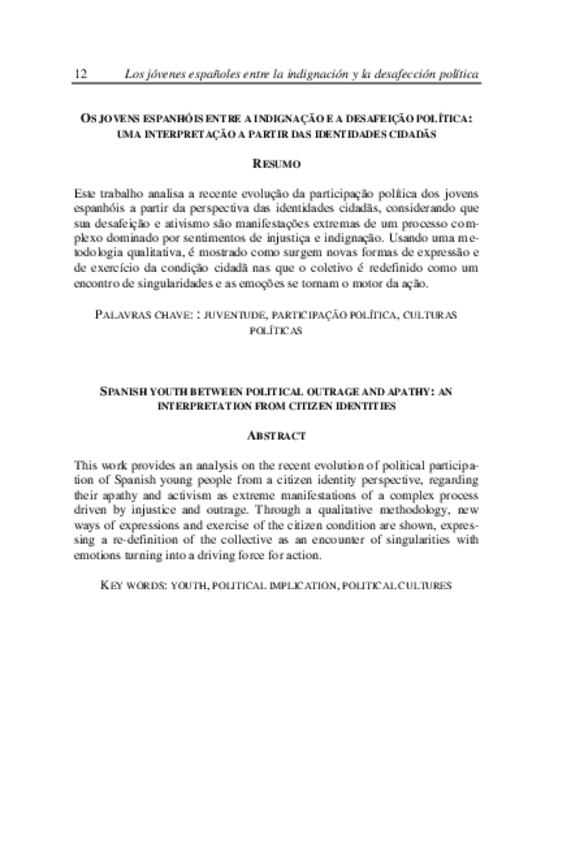 12 Los jóvenes españoles entre la indignación y la desafección política

OS JOVENS ESPANHÓIS ENTRE A INDIGNAÇÃO E A DESAFEIÇÃO POLÍTICA: UMA INTERPRETAÇÃO A PARTIR DAS IDENTIDADES CIDADÃS

RESUMO

Este trabalho analisa a recente evolução da participação política dos jovens espanhóis a partir da perspectiva das identidades cidadãs, considerando que sua desafeição e ativismo são manifestações extremas de um processo complexo dominado por sentimentos de injustiça e indignação. Usando uma metodologia qualitativa, é mostrado como surgem novas formas de expressão e de exercício da condição cidadã nas que o coletivo é redefinido como um encontro de singularidades e as emoções se tornam o motor da ação.

PALAVRAS CHAVE: : JUVENTUDE, PARTICIPAÇÃO POLÍTICA, CULTURAS POLÍTICAS

SPANISH YOUTH BETWEEN POLITICAL OUTRAGE AND APATHY: AN INTERPRETATION FROM CITIZEN IDENTITIES

ABSTRACT

This work provides an analysis on the recent evolution of political participation of Spanish young people from a citizen identity perspective, regarding their apathy and activism as extreme manifestations of a complex process driven by injustice and outrage. Through a qualitative methodology, new ways of expressions and exercise of the citizen condition are shown, expressing a re-definition of the collective as an encounter of singularities with emotions turning into a driving force for action.

KEY WORDS: YOUTH, POLITICAL IMPLICATION, POLITICAL CULTURES